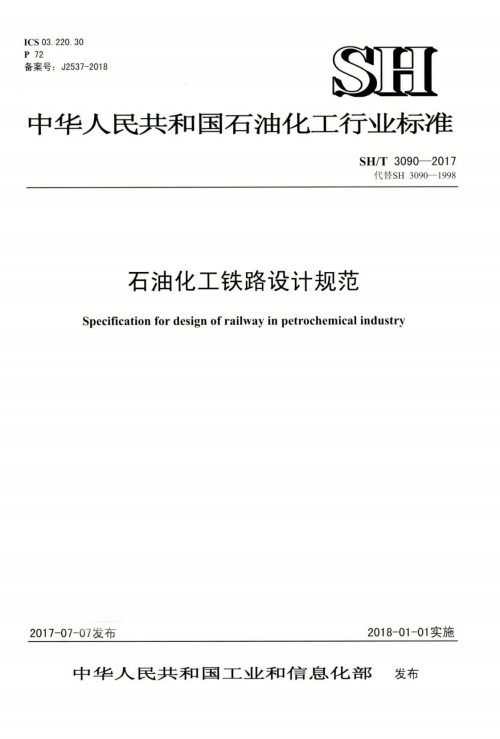 ICS 03.220.30
P 72
备案号：J2537-2018

SH

中华人民共和国石油化工行业标准

SH/T 3090—2017
代替SH 3090—1998

石油化工铁路设计规范

Specification for design of railway in petrochemical industry

2017-07-07发布

2018-01-01实施

中华人民共和国工业和信息化部 发布